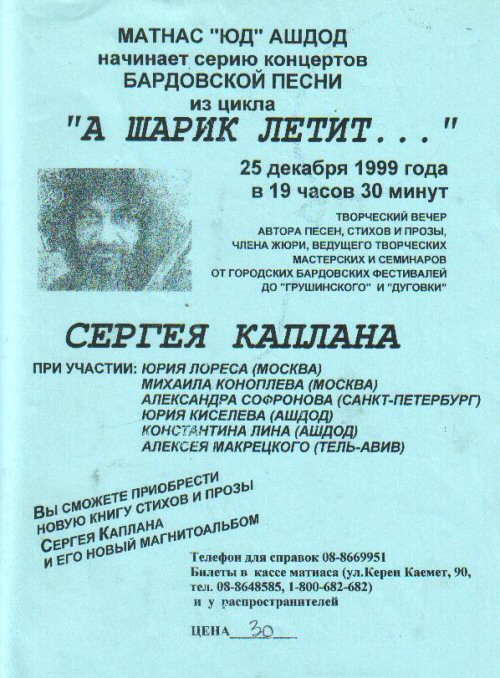 МАТНАС "ЮД" АШДОД
начинает серию концертов
БАРДОВСКОЙ ПЕСНИ
из цикла
"А ШАРИК ЛЕТИТ..."

25 декабря 1999 года
в 19 часов 30 минут

ТВОРЧЕСКИЙ ВЕЧЕР
АВТОРА ПЕСЕН, СТИХОВ И ПРОЗЫ,
ЧЛЕНА ЖЮРИ, ВЕДУЩЕГО ТВОРЧЕСКИХ
МАСТЕРСКИХ И СЕМИНАРОВ
ОТ ГОРОДСКИХ БАРДОВСКИХ ФЕСТИВАЛЕЙ
ДО "ГРУШИНСКОГО" И "ДУГОВКИ"

СЕРГЕЯ КАПЛАНА

ПРИ УЧАСТИИ: ЮРИЯ ЛОРЕСА (МОСКВА)
МИХАИЛА КОНОПЛЕВА (МОСКВА)
АЛЕКСАНДРА СОФРОНОВА (САНКТ-ПЕТЕРБУРГ)
ЮРИЯ КИСЕЛЕВА (АШДОД)
КОНСТАНТИНА ЛИНА (АШДОД)
АЛЕКСЕЯ МАКРЕЦКОГО (ТЕЛЬ-АВИВ)

ВЫ СМОЖЕТЕ ПРИОБРЕСТИ
НОВУЮ КНИГУ СТИХОВ И ПРОЗЫ
СЕРГЕЯ КАПЛАНА
И ЕГО НОВЫЙ МАГНИТОАЛЬБОМ

Телефон для справок 08-8669951
Билеты в кассе матнаса (ул.Керен Каемет, 90,
тел. 08-8648585, 1-800-682-682)
и у распространителей

ЦЕНА 30